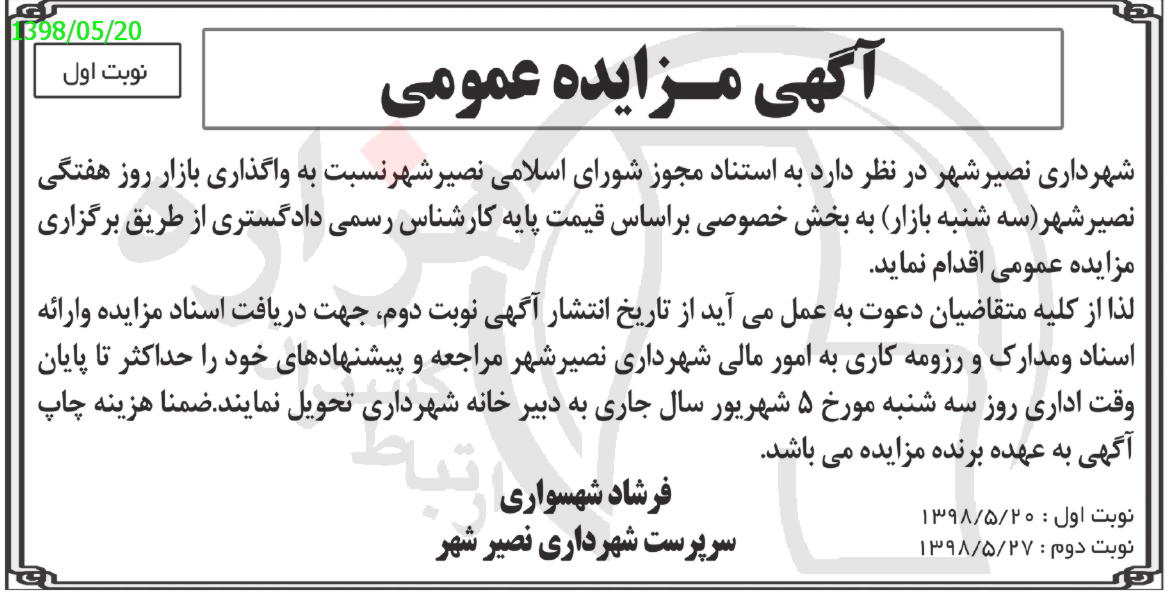 1398/05/20

نوبت اول

آگهی مـزایده عمومی

شهرداری نصیرشهر در نظر دارد به استناد مجوز شورای اسلامی نصیرشهرنسبت به واگذاری بازار روز هفتگی نصیرشهر(سه شنبه بازار) به بخش خصوصی براساس قیمت پایه کارشناس رسمی دادگستری از طریق برگزاری مزایده عمومی اقدام نماید.
لذا از کلیه متقاضیان دعوت به عمل می آید از تاریخ انتشار آگهی نوبت دوم، جهت دریافت اسناد مزایده وارائه اسناد ومدارک و رزومه کاری به امور مالی شهرداری نصیرشهر مراجعه و پیشنهادهای خود را حداکثر تا پایان وقت اداری روز سه شنبه مورخ ۵ شهریور سال جاری به دبیر خانه شهرداری تحویل نمایند.ضمنا هزینه چاپ آگهی به عهده برنده مزایده می باشد.

فرشاد شهسواری
سرپرست شهرداری نصیر شهر

نوبت اول : ۱۳۹۸/۵/۲۰
نوبت دوم : ۱۳۹۸/۵/۲۷